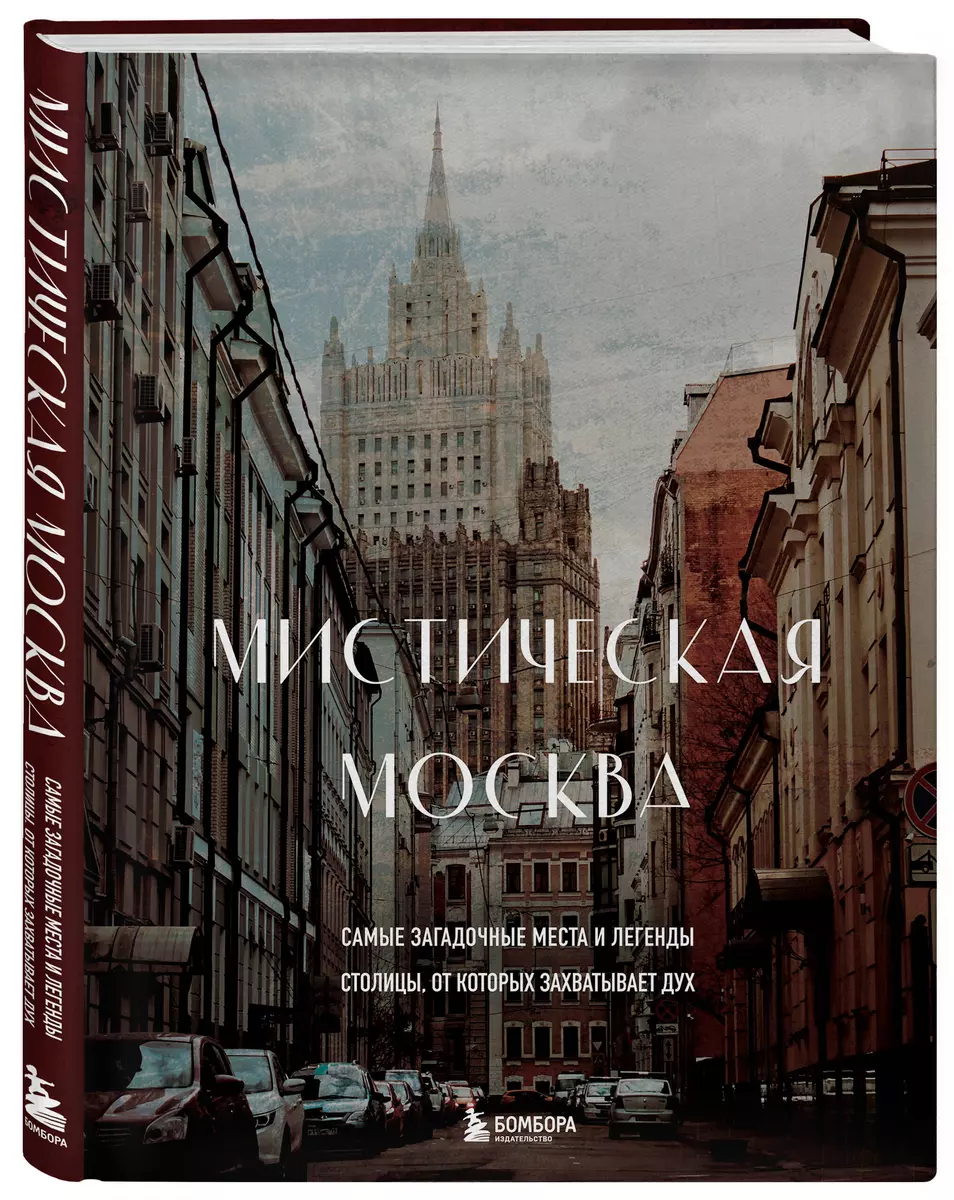 МИСТИЧЕСКАЯ МОСКВА

САМЫЕ ЗАГАДОЧНЫЕ МЕСТА И ЛЕГЕНДЫ СТОЛИЦЫ, ОТ КОТОРЫХ ЗАХВАТЫВАЕТ ДУХ

БОМБОРА

МИСТИЧЕСКАЯ МОСКВА

САМЫЕ ЗАГАДОЧНЫЕ МЕСТА И ЛЕГЕНДЫ СТОЛИЦЫ, ОТ КОТОРЫХ ЗАХВАТЫВАЕТ ДУХ

БОМБОРА ИЗДАТЕЛЬСТВО